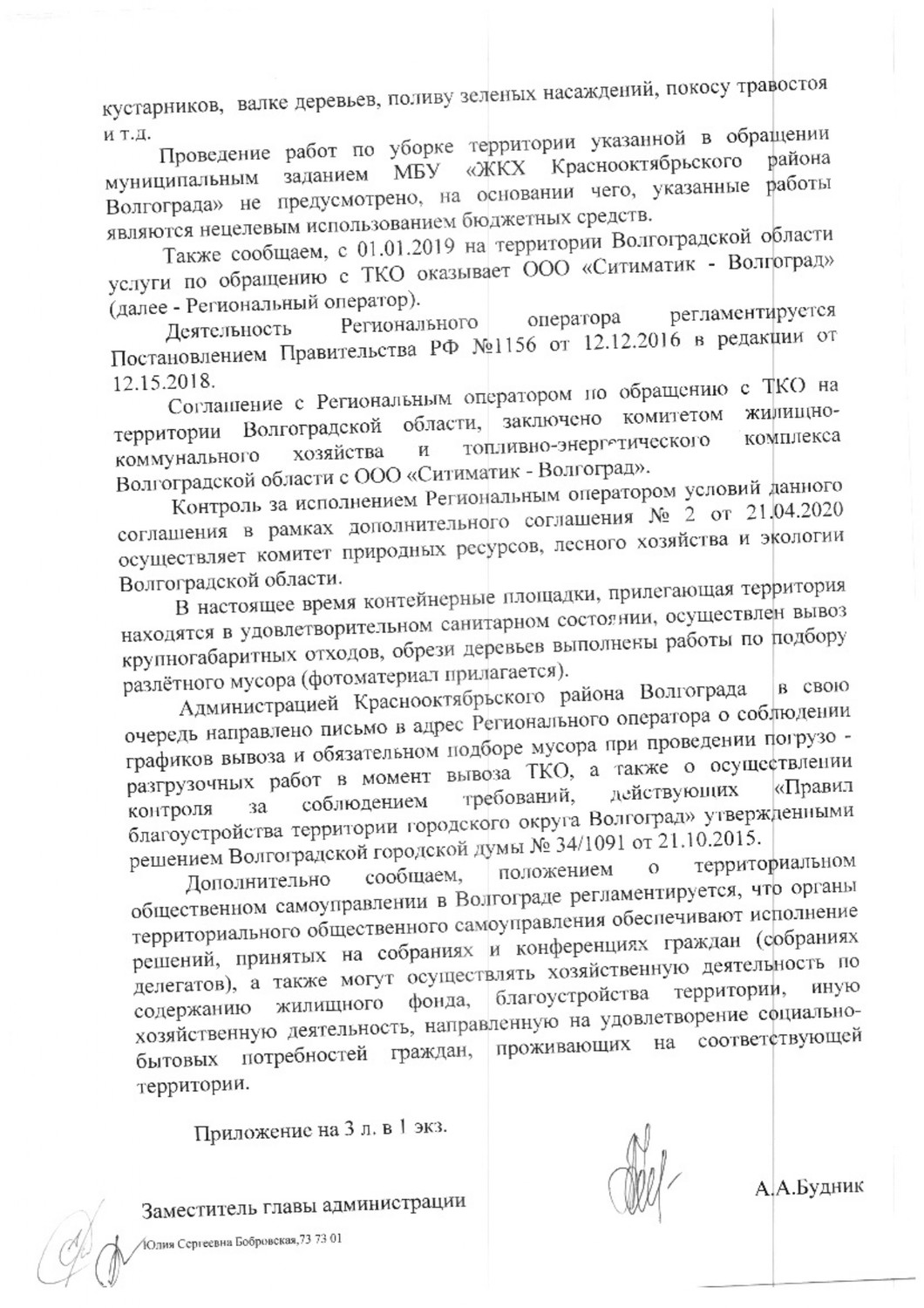 кустарников, валке деревьев, поливу зеленых насаждений, покосу травостоя и т.д.

Проведение работ по уборке территории указанной в обращении муниципальным заданием МБУ «ЖКХ Краснооктябрьского района Волгограда» не предусмотрено, на основании чего, указанные работы являются нецелевым использованием бюджетных средств.

Также сообщаем, с 01.01.2019 на территории Волгоградской области услуги по обращению с ТКО оказывает ООО «Ситиматик - Волгоград» (далее - Региональный оператор).

Деятельность Регионального оператора регламентируется Постановлением Правительства РФ №1156 от 12.12.2016 в редакции от 12.15.2018.

Соглашение с Региональным оператором по обращению с ТКО на территории Волгоградской области, заключено комитетом жилищно-коммунального хозяйства и топливно-энергетического комплекса Волгоградской области с ООО «Ситиматик - Волгоград».

Контроль за исполнением Региональным оператором условий данного соглашения в рамках дополнительного соглашения № 2 от 21.04.2020 осуществляет комитет природных ресурсов, лесного хозяйства и экологии Волгоградской области.

В настоящее время контейнерные площадки, прилегающая территория находятся в удовлетворительном санитарном состоянии, осуществлен вывоз крупногабаритных отходов, обрези деревьев выполнены работы по подбору разлётного мусора (фотоматериал прилагается).

Администрацией Краснооктябрьского района Волгограда в свою очередь направлено письмо в адрес Регионального оператора о соблюдении графиков вывоза и обязательном подборе мусора при проведении погрузо - разгрузочных работ в момент вывоза ТКО, а также о осуществлении контроля за соблюдением требований, действующих «Правил благоустройства территории городского округа Волгоград» утвержденными решением Волгоградской городской думы № 34/1091 от 21.10.2015.

Дополнительно сообщаем, положением о территориальном общественном самоуправлении в Волгограде регламентируется, что органы территориального общественного самоуправления обеспечивают исполнение решений, принятых на собраниях и конференциях граждан (собраниях делегатов), а также могут осуществлять хозяйственную деятельность по содержанию жилищного фонда, благоустройства территории, иную хозяйственную деятельность, направленную на удовлетворение социально-бытовых потребностей граждан, проживающих на соответствующей территории.

Приложение на 3 л. в 1 экз.

Заместитель главы администрации

А.А.Будник

Юлия Сергеевна Бобровская,73 73 01